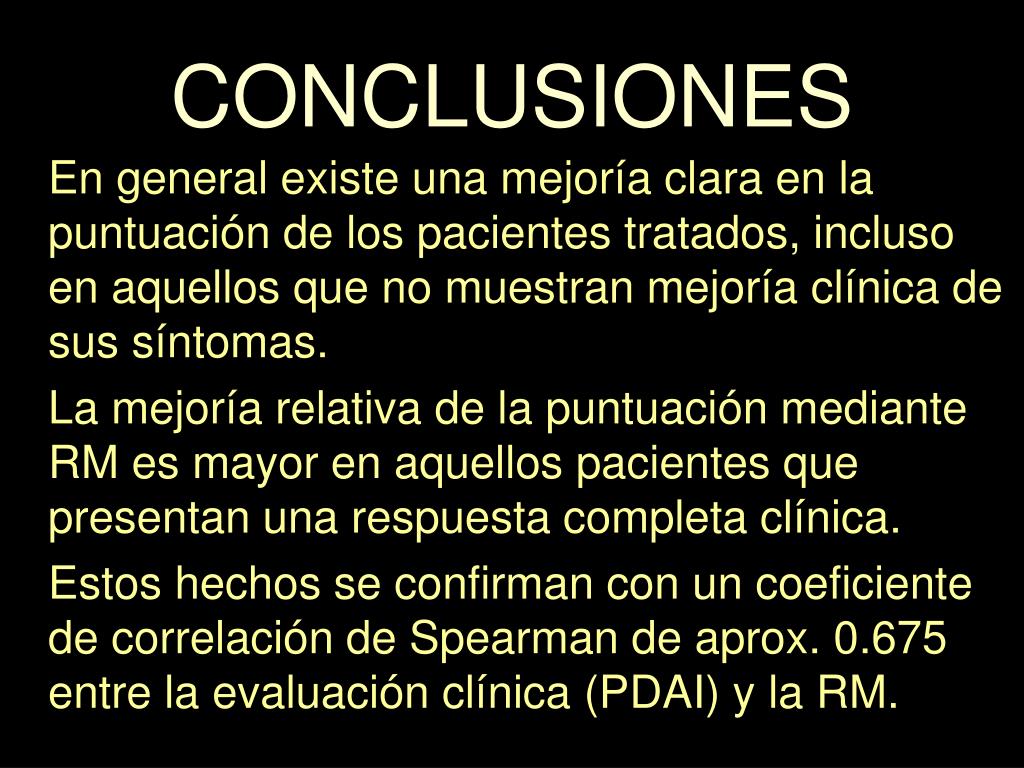 CONCLUSIONES

En general existe una mejoría clara en la puntuación de los pacientes tratados, incluso en aquellos que no muestran mejoría clínica de sus síntomas.

La mejoría relativa de la puntuación mediante RM es mayor en aquellos pacientes que presentan una respuesta completa clínica.

Estos hechos se confirman con un coeficiente de correlación de Spearman de aprox. 0.675 entre la evaluación clínica (PDAI) y la RM.